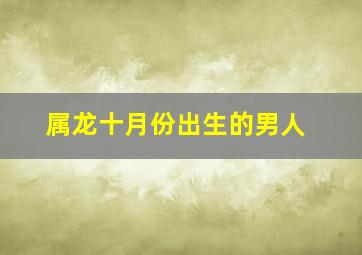 属龙十月份出生的男人